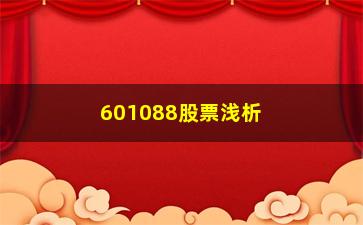 601088股票浅析